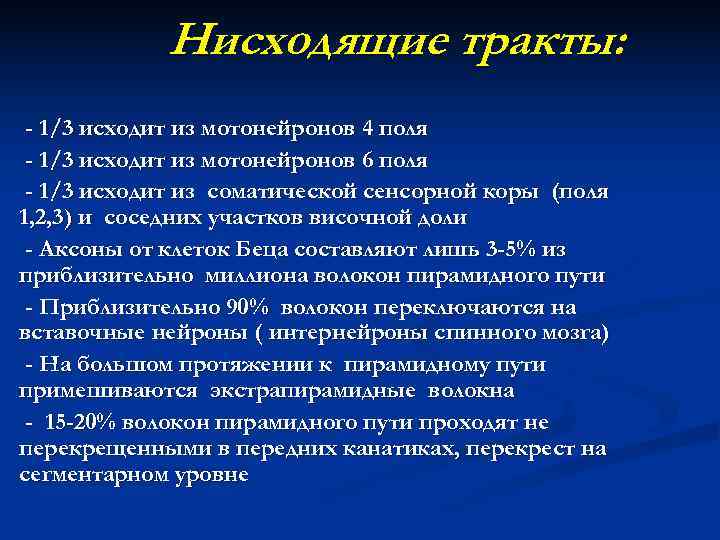 Нисходящие тракты:

- 1/3 исходит из мотонейронов 4 поля

- 1/3 исходит из мотонейронов 6 поля

- 1/3 исходит из соматической сенсорной коры (поля 1,2,3) и соседних участков височной доли

- Аксоны от клеток Беца составляют лишь 3-5% из приблизительно миллиона волокон пирамидного пути

- Приблизительно 90% волокон переключаются на вставочные нейроны ( интернейроны спинного мозга)

- На большом протяжении к пирамидному пути примешиваются экстрапирамидные волокна

- 15-20% волокон пирамидного пути проходят не перекрещенными в передних канатиках, перекрест на сегментарном уровне